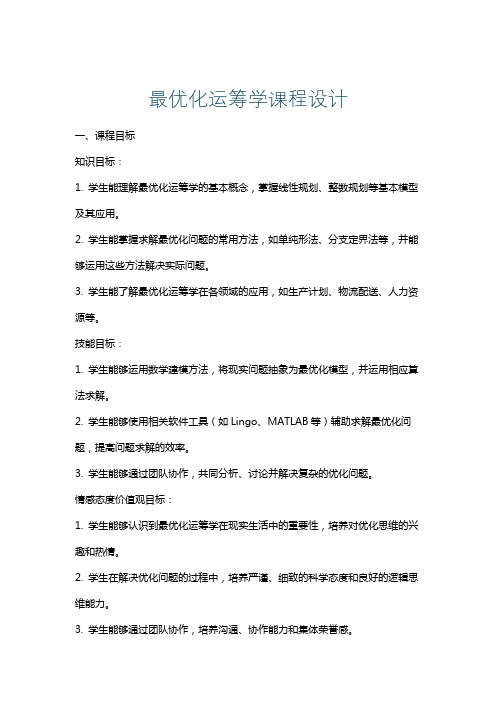 最优化运筹学课程设计

一、课程目标

知识目标：

1. 学生能理解最优化运筹学的基本概念，掌握线性规划、整数规划等基本模型及其应用。

2. 学生能掌握求解最优化问题的常用方法，如单纯形法、分支定界法等，并能够运用这些方法解决实际问题。

3. 学生能了解最优化运筹学在各领域的应用，如生产计划、物流配送、人力资源等。

技能目标：

1. 学生能够运用数学建模方法，将现实问题抽象为最优化模型，并运用相应算法求解。

2. 学生能够使用相关软件工具（如 Lingo、MATLAB 等）辅助求解最优化问题，提高问题求解的效率。

3. 学生能够通过团队协作，共同分析、讨论并解决复杂的优化问题。

情感态度价值观目标：

1. 学生能够认识到最优化运筹学在现实生活中的重要性，培养对优化思维的兴趣和热情。

2. 学生在解决优化问题的过程中，培养严谨、细致的科学态度和良好的逻辑思维能力。

3. 学生能够通过团队协作，培养沟通、协作能力和集体荣誉感。